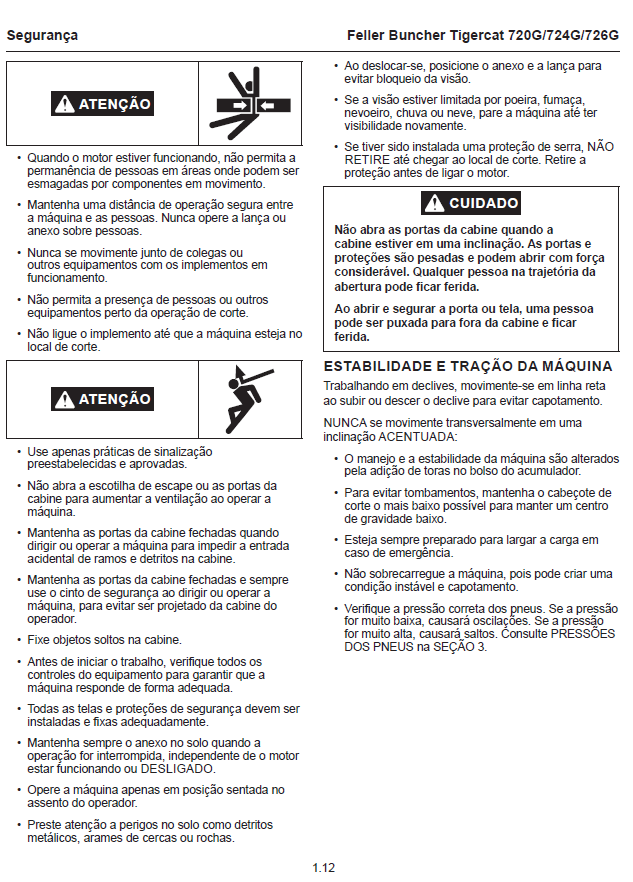 Segurança

Feller Buncher Tigercat 720G/724G/726G

ATENÇÃO

• Quando o motor estiver funcionando, não permita a permanência de pessoas em áreas onde podem ser esmagadas por componentes em movimento.

• Mantenha uma distância de operação segura entre a máquina e as pessoas. Nunca opere a lança ou anexo sobre pessoas.

• Nunca se movimente junto de colegas ou outros equipamentos com os implementos em funcionamento.

• Não permita a presença de pessoas ou outros equipamentos perto da operação de corte.

• Não ligue o implemento até que a máquina esteja no local de corte.

ATENÇÃO

• Use apenas práticas de sinalização preestabelecidas e aprovadas.

• Não abra a escotilha de escape ou as portas da cabine para aumentar a ventilação ao operar a máquina.

• Mantenha as portas da cabine fechadas quando dirigir ou operar a máquina para impedir a entrada acidental de ramos e detritos na cabine.

• Mantenha as portas da cabine fechadas e sempre use o cinto de segurança ao dirigir ou operar a máquina, para evitar ser projetado da cabine do operador.

• Fixe objetos soltos na cabine.

• Antes de iniciar o trabalho, verifique todos os controles do equipamento para garantir que a máquina responde de forma adequada.

• Todas as telas e proteções de segurança devem ser instaladas e fixas adequadamente.

• Mantenha sempre o anexo no solo quando a operação for interrompida, independente de o motor estar funcionando ou DESLIGADO.

• Opere a máquina apenas em posição sentada no assento do operador.

• Preste atenção a perigos no solo como detritos metálicos, arames de cercas ou rochas.

• Ao deslocar-se, posicione o anexo e a lança para evitar bloqueio da visão.

• Se a visão estiver limitada por poeira, fumaça, nevoeiro, chuva ou neve, pare a máquina até ter visibilidade novamente.

• Se tiver sido instalada uma proteção de serra, NÃO RETIRE até chegar ao local de corte. Retire a proteção antes de ligar o motor.

CUIDADO

Não abra as portas da cabine quando a cabine estiver em uma inclinação. As portas e proteções são pesadas e podem abrir com força considerável. Qualquer pessoa na trajetória da abertura pode ficar ferida.

Ao abrir e segurar a porta ou tela, uma pessoa pode ser puxada para fora da cabine e ficar ferida.

ESTABILIDADE E TRAÇÃO DA MÁQUINA

Trabalhando em declives, movimente-se em linha reta ao subir ou descer o declive para evitar capotamento.

NUNCA se movimente transversalmente em uma inclinação ACENTUADA:

• O manejo e a estabilidade da máquina são alterados pela adição de toras no bolso do acumulador.

• Para evitar tombamentos, mantenha o cabeçote de corte o mais baixo possível para manter um centro de gravidade baixo.

• Esteja sempre preparado para largar a carga em caso de emergência.

• Não sobrecarregue a máquina, pois pode criar uma condição instável e capotamento.

• Verifique a pressão correta dos pneus. Se a pressão for muito baixa, causará oscilações. Se a pressão for muito alta, causará saltos. Consulte PRESSÕES DOS PNEUS na SEÇÃO 3.

1.12